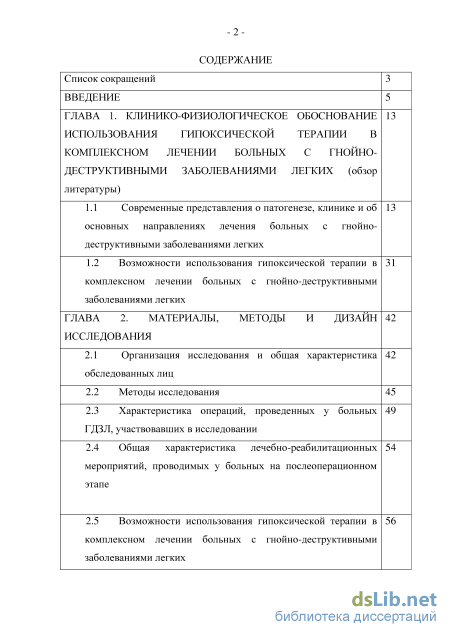 - 2 -

СОДЕРЖАНИЕ

| | |
|---|---|
| Список сокращений | 3 |
| ВВЕДЕНИЕ | 5 |
| ГЛАВА 1. КЛИНИКО-ФИЗИОЛОГИЧЕСКОЕ ОБОСНОВАНИЕ ИСПОЛЬЗОВАНИЯ ГИПОКСИЧЕСКОЙ ТЕРАПИИ В КОМПЛЕКСНОМ ЛЕЧЕНИИ БОЛЬНЫХ С ГНОЙНО-ДЕСТРУКТИВНЫМИ ЗАБОЛЕВАНИЯМИ ЛЕГКИХ (обзор литературы) | 13 |
| 1.1 Современные представления о патогенезе, клинике и об основных направлениях лечения больных с гнойно-деструктивными заболеваниями легких | 13 |
| 1.2 Возможности использования гипоксической терапии в комплексном лечении больных с гнойно-деструктивными заболеваниями легких | 31 |
| ГЛАВА 2. МАТЕРИАЛЫ, МЕТОДЫ И ДИЗАЙН ИССЛЕДОВАНИЯ | 42 |
| 2.1 Организация исследования и общая характеристика обследованных лиц | 42 |
| 2.2 Методы исследования | 45 |
| 2.3 Характеристика операций, проведенных у больных ГДЗЛ, участвовавших в исследовании | 49 |
| 2.4 Общая характеристика лечебно-реабилитационных мероприятий, проводимых у больных на послеоперационном этапе | 54 |
| 2.5 Возможности использования гипоксической терапии в комплексном лечении больных с гнойно-деструктивными заболеваниями легких | 56 |

dsLib.net
библиотека диссертаций